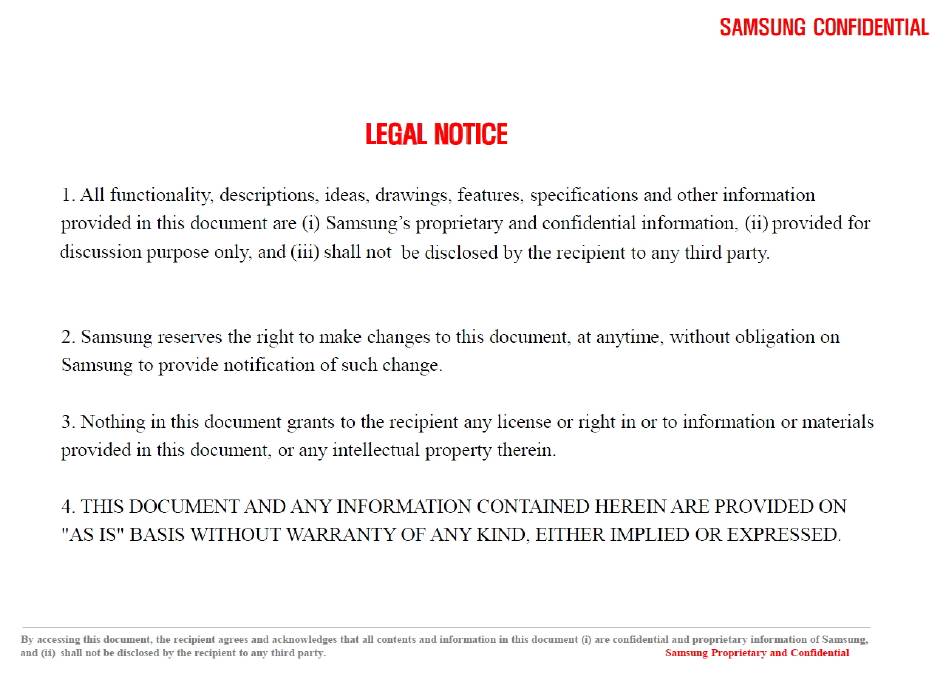 SAMSUNG CONFIDENTIAL

LEGAL NOTICE

1. All functionality, descriptions, ideas, drawings, features, specifications and other information provided in this document are (i) Samsung's proprietary and confidential information, (ii) provided for discussion purpose only, and (iii) shall not be disclosed by the recipient to any third party.

2. Samsung reserves the right to make changes to this document, at anytime, without obligation on Samsung to provide notification of such change.

3. Nothing in this document grants to the recipient any license or right in or to information or materials provided in this document, or any intellectual property therein.

4. THIS DOCUMENT AND ANY INFORMATION CONTAINED HEREIN ARE PROVIDED ON "AS IS" BASIS WITHOUT WARRANTY OF ANY KIND, EITHER IMPLIED OR EXPRESSED.

By accessing this document, the recipient agrees and acknowledges that all contents and information in this document (i) are confidential and proprietary information of Samsung, and (ii) shall not be disclosed by the recipient to any third party.

Samsung Proprietary and Confidential